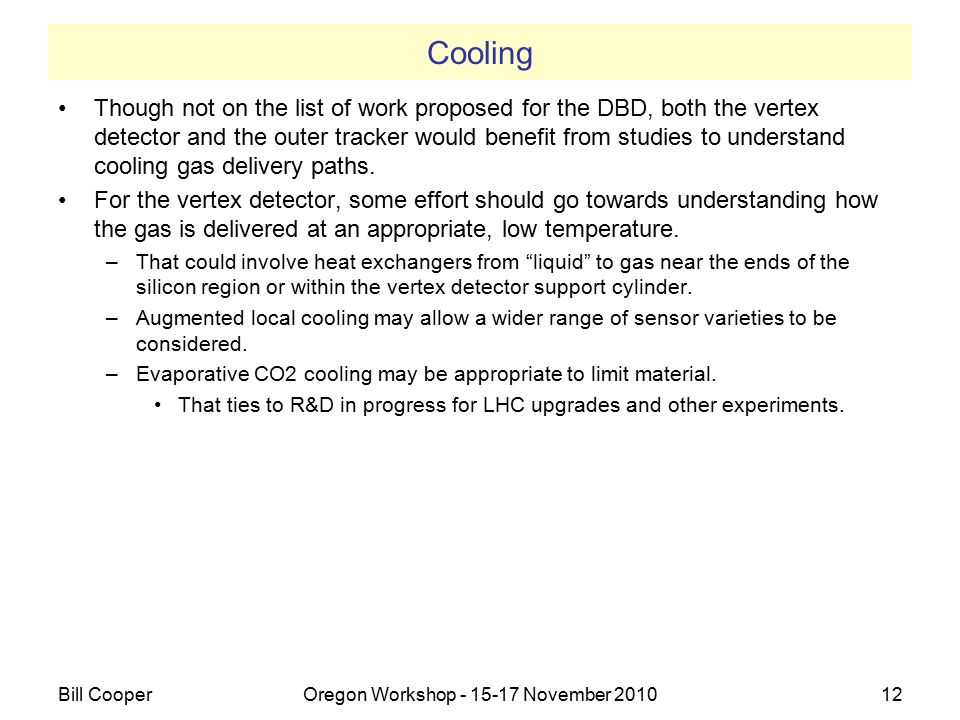 Cooling

• Though not on the list of work proposed for the DBD, both the vertex detector and the outer tracker would benefit from studies to understand cooling gas delivery paths.

• For the vertex detector, some effort should go towards understanding how the gas is delivered at an appropriate, low temperature.

– That could involve heat exchangers from “liquid” to gas near the ends of the silicon region or within the vertex detector support cylinder.

– Augmented local cooling may allow a wider range of sensor varieties to be considered.

– Evaporative CO2 cooling may be appropriate to limit material.

• That ties to R&D in progress for LHC upgrades and other experiments.

Bill Cooper

Oregon Workshop - 15-17 November 2010

12